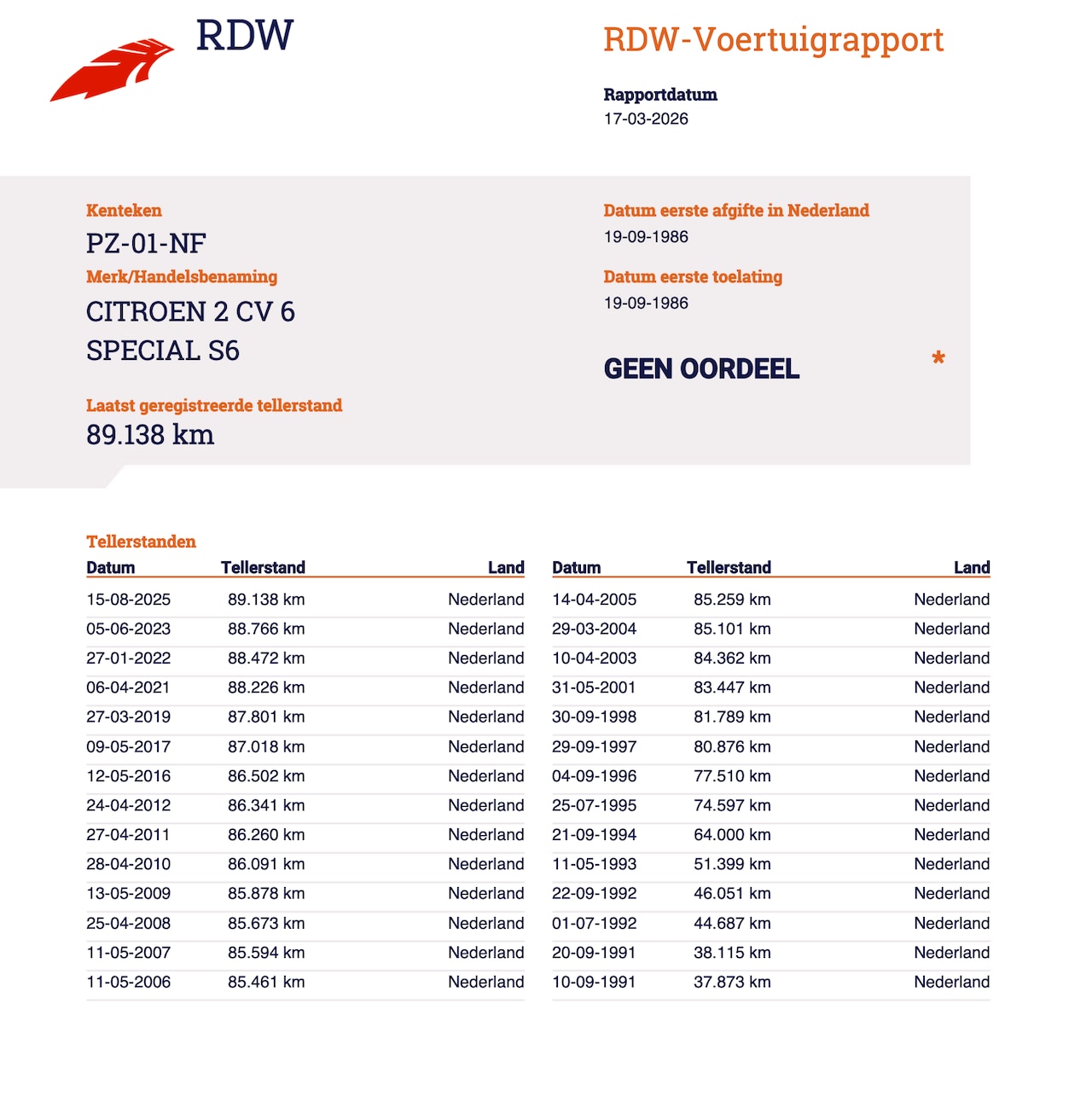 RDW

RDW-Voertuigrapport

Rapportdatum
17-03-2026

Kenteken
PZ-01-NF

Merk/Handelsbenaming
CITROEN 2 CV 6 SPECIAL S6

Laatst geregistreerde tellerstand
89.138 km

Datum eerste afgifte in Nederland
19-09-1986

Datum eerste toelating
19-09-1986

GEEN OORDEEL

*

Tellerstanden

| Datum | Tellerstand | Land |
|---|---|---|
| 15-08-2025 | 89.138 km | Nederland |
| 05-06-2023 | 88.766 km | Nederland |
| 27-01-2022 | 88.472 km | Nederland |
| 06-04-2021 | 88.226 km | Nederland |
| 27-03-2019 | 87.801 km | Nederland |
| 09-05-2017 | 87.018 km | Nederland |
| 12-05-2016 | 86.502 km | Nederland |
| 24-04-2012 | 86.341 km | Nederland |
| 27-04-2011 | 86.260 km | Nederland |
| 28-04-2010 | 86.091 km | Nederland |
| 13-05-2009 | 85.878 km | Nederland |
| 25-04-2008 | 85.673 km | Nederland |
| 11-05-2007 | 85.594 km | Nederland |
| 11-05-2006 | 85.461 km | Nederland |

| Datum | Tellerstand | Land |
|---|---|---|
| 14-04-2005 | 85.259 km | Nederland |
| 29-03-2004 | 85.101 km | Nederland |
| 10-04-2003 | 84.362 km | Nederland |
| 31-05-2001 | 83.447 km | Nederland |
| 30-09-1998 | 81.789 km | Nederland |
| 29-09-1997 | 80.876 km | Nederland |
| 04-09-1996 | 77.510 km | Nederland |
| 25-07-1995 | 74.597 km | Nederland |
| 21-09-1994 | 64.000 km | Nederland |
| 11-05-1993 | 51.399 km | Nederland |
| 22-09-1992 | 46.051 km | Nederland |
| 01-07-1992 | 44.687 km | Nederland |
| 20-09-1991 | 38.115 km | Nederland |
| 10-09-1991 | 37.873 km | Nederland |